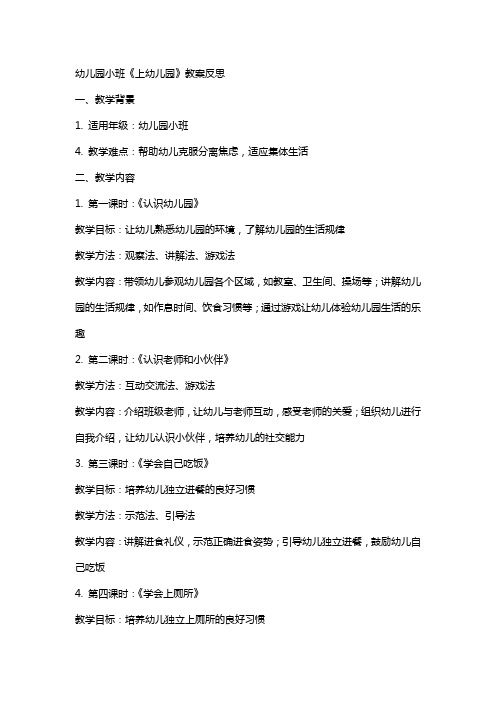 幼儿园小班《上幼儿园》教案反思

一、教学背景

1. 适用年级：幼儿园小班

4. 教学难点：帮助幼儿克服分离焦虑，适应集体生活

二、教学内容

1. 第一课时：《认识幼儿园》

教学目标：让幼儿熟悉幼儿园的环境，了解幼儿园的生活规律

教学方法：观察法、讲解法、游戏法

教学内容：带领幼儿参观幼儿园各个区域，如教室、卫生间、操场等；讲解幼儿园的生活规律，如作息时间、饮食习惯等；通过游戏让幼儿体验幼儿园生活的乐趣

2. 第二课时：《认识老师和小伙伴》

教学方法：互动交流法、游戏法

教学内容：介绍班级老师，让幼儿与老师互动，感受老师的关爱；组织幼儿进行自我介绍，让幼儿认识小伙伴，培养幼儿的社交能力

3. 第三课时：《学会自己吃饭》

教学目标：培养幼儿独立进餐的良好习惯

教学方法：示范法、引导法

教学内容：讲解进食礼仪，示范正确进食姿势；引导幼儿独立进餐，鼓励幼儿自己吃饭

4. 第四课时：《学会上厕所》

教学目标：培养幼儿独立上厕所的良好习惯